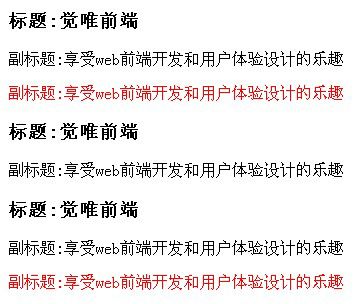 标题:觉唯前端

副标题:享受web前端开发和用户体验设计的乐趣

副标题:享受web前端开发和用户体验设计的乐趣

标题:觉唯前端

副标题:享受web前端开发和用户体验设计的乐趣

标题:觉唯前端

副标题:享受web前端开发和用户体验设计的乐趣

副标题:享受web前端开发和用户体验设计的乐趣